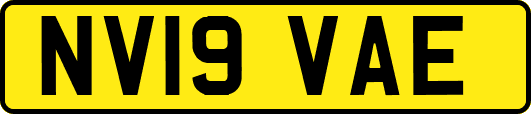 NV19 VAE